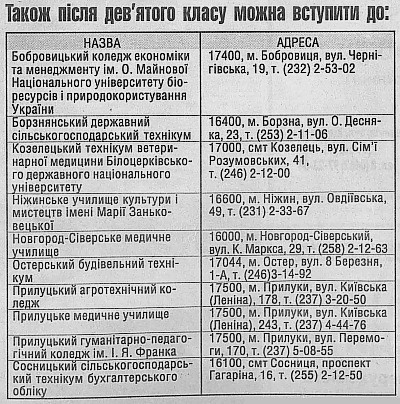 Також після дев'ятого класу можна вступити до:

| НАЗВА | АДРЕСА |
|---|---|
| Бобровицький коледж економіки та менеджменту ім. О. Майнової Національного університету біоресурсів і природокористування України | 17400, м. Бобровиця, вул. Чернігівська, 19, т. (232) 2-53-02 |
| Борзнянський державний сільськогосподарський технікум | 16400, м. Борзна, вул. О. Десняка, 23, т. (253) 2-11-06 |
| Козелецький технікум ветеринарної медицини Білоцерківського державного національного університету | 17000, смт Козелець, вул. Сім'ї Розумовських, 41, т. (246) 2-12-00 |
| Ніжинське училище культури і мистецтв імені Марії Заньковецької | 16600, м. Ніжин, вул. Овдіївська, 49, т. (231) 2-33-67 |
| Новгород-Сіверське медичне училище | 16000, м. Новгород-Сіверський, вул. К. Маркса, 29, т. (258) 2-12-63 |
| Остерський будівельний технікум | 17044, м. Остер, вул. 8 Березня, 1-А, т. (246)3-14-92 |
| Прилуцький агротехнічний коледж | 17500, м. Прилуки, вул. Київська (Леніна), 178, т. (237) 3-20-50 |
| Прилуцьке медичне училище | 17500, м. Прилуки, вул. Київська (Леніна), 243, т. (237) 4-44-76 |
| Прилуцький гуманітарно-педагогічний коледж ім. І. Я. Франка | 17500, м. Прилуки, вул. Перемоги, 170, т. (237) 5-08-55 |
| Сосницький сільськогосподарський технікум бухгалтерського обліку | 16100, смт Сосниця, проспект Гагаріна, 16, т. (255) 2-12-50 |